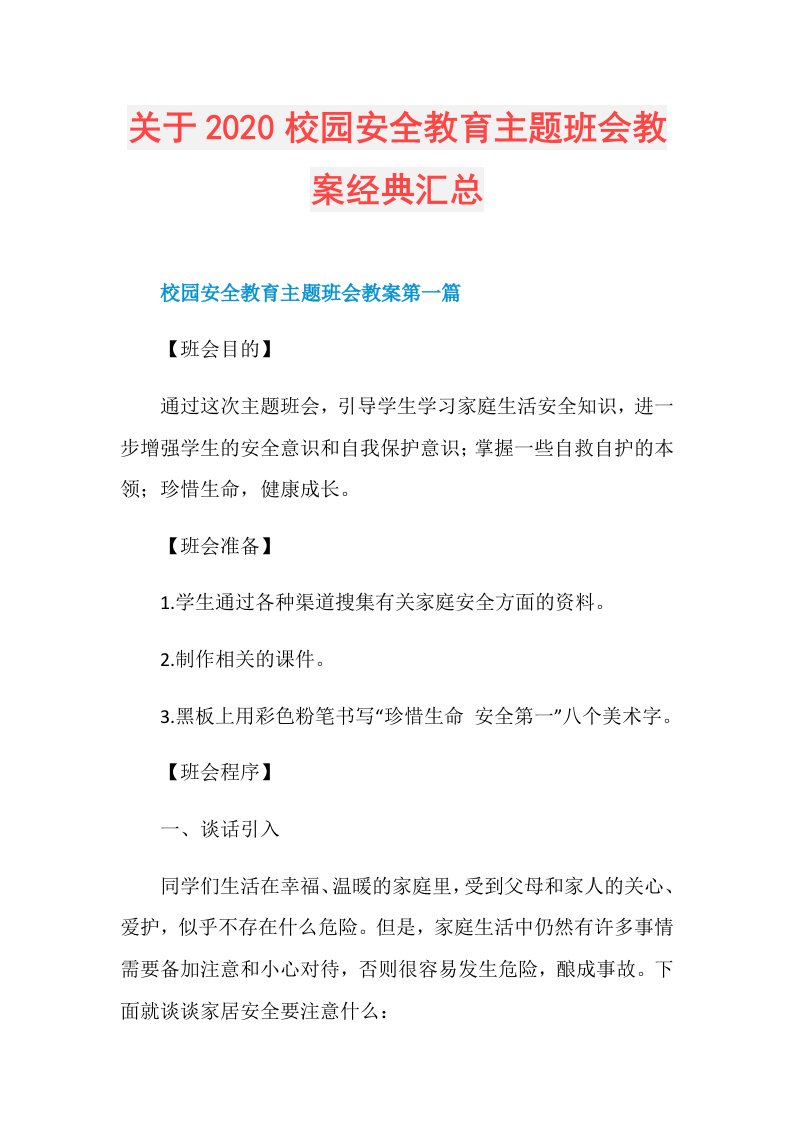 关于2020校园安全教育主题班会教案经典汇总

校园安全教育主题班会教案第一篇

【班会目的】

通过这次主题班会，引导学生学习家庭生活安全知识，进一步增强学生的安全意识和自我保护意识；掌握一些自救自护的本领；珍惜生命，健康成长。

【班会准备】

1.学生通过各种渠道搜集有关家庭安全方面的资料。

2.制作相关的课件。

3.黑板上用彩色粉笔书写“珍惜生命 安全第一”八个美术字。

【班会程序】

一、谈话引入

同学们生活在幸福、温暖的家庭里，受到父母和家人的关心、爱护，似乎不存在什么危险。但是，家庭生活中仍然有许多事情需要备加注意和小心对待，否则很容易发生危险，酿成事故。下面就谈谈家居安全要注意什么：